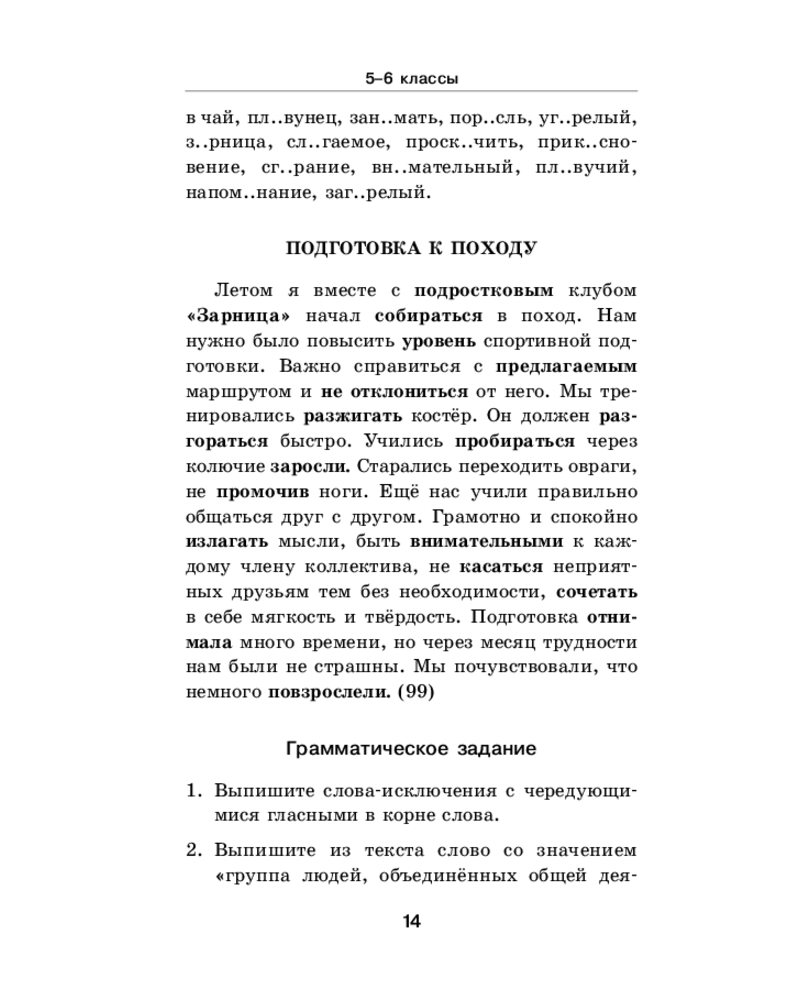 5–6 классы

в чай, пл..вунец, зан..мать, пор..сль, уг..релый, з..рница, сл..гаемое, проск..чить, прик..сновение, сг..рание, вн..мательный, пл..вучий, напом..нание, заг..релый.

ПОДГОТОВКА К ПОХОДУ

Летом я вместе с подростковым клубом «Зарница» начал собираться в поход. Нам нужно было повысить уровень спортивной подготовки. Важно справиться с предлагаемым маршрутом и не отклониться от него. Мы тренировались разжигать костёр. Он должен разгораться быстро. Учились пробираться через колючие заросли. Старались переходить овраги, не промочив ноги. Ещё нас учили правильно общаться друг с другом. Грамотно и спокойно излагать мысли, быть внимательными к каждому члену коллектива, не касаться неприятных друзьям тем без необходимости, сочетать в себе мягкость и твёрдость. Подготовка отнимала много времени, но через месяц трудности нам были не страшны. Мы почувствовали, что немного повзрослели. (99)

Грамматическое задание

1. Выпишите слова-исключения с чередующимися гласными в корне слова.

2. Выпишите из текста слово со значением «группа людей, объединённых общей дея-

14